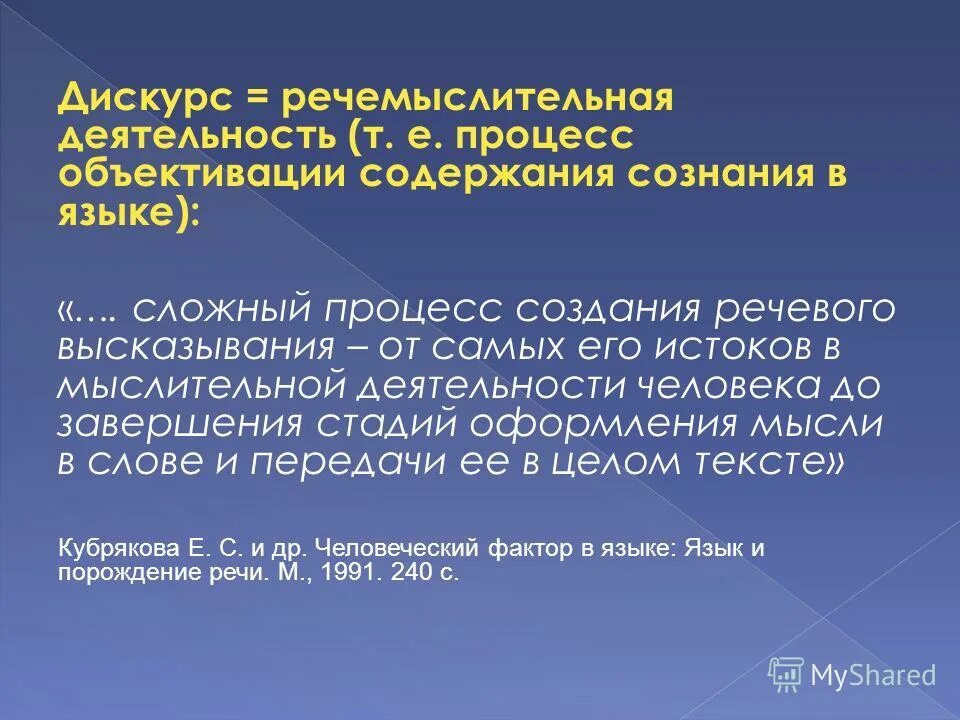 Дискурс = речемыслительная деятельность (т. е. процесс объективации содержания сознания в языке):

«…. сложный процесс создания речевого высказывания – от самых его истоков в мыслительной деятельности человека до завершения стадий оформления мысли в слове и передачи ее в целом тексте»

Кубрякова Е. С. и др. Человеческий фактор в языке: Язык и порождение речи. М., 1991. 240 с.

MyShared